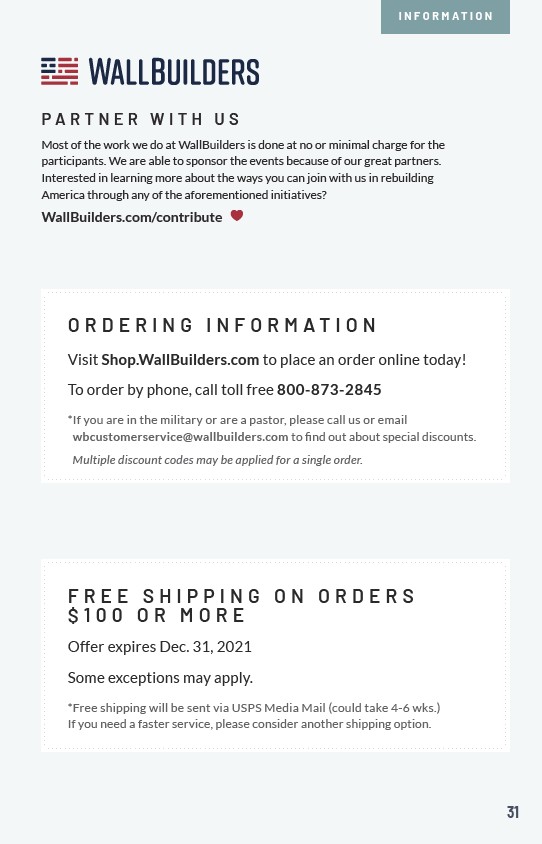 INFORMATION

WALLBUILDERS

PARTNER WITH US

Most of the work we do at WallBuilders is done at no or minimal charge for the participants. We are able to sponsor the events because of our great partners. Interested in learning more about the ways you can join with us in rebuilding America through any of the aforementioned initiatives?

WallBuilders.com/contribute

ORDERING INFORMATION

Visit Shop.WallBuilders.com to place an order online today!

To order by phone, call toll free 800-873-2845

*If you are in the military or are a pastor, please call us or email wbcustomerservice@wallbuilders.com to find out about special discounts.

Multiple discount codes may be applied for a single order.

FREE SHIPPING ON ORDERS $100 OR MORE

Offer expires Dec. 31, 2021

Some exceptions may apply.

*Free shipping will be sent via USPS Media Mail (could take 4-6 wks.) If you need a faster service, please consider another shipping option.

31